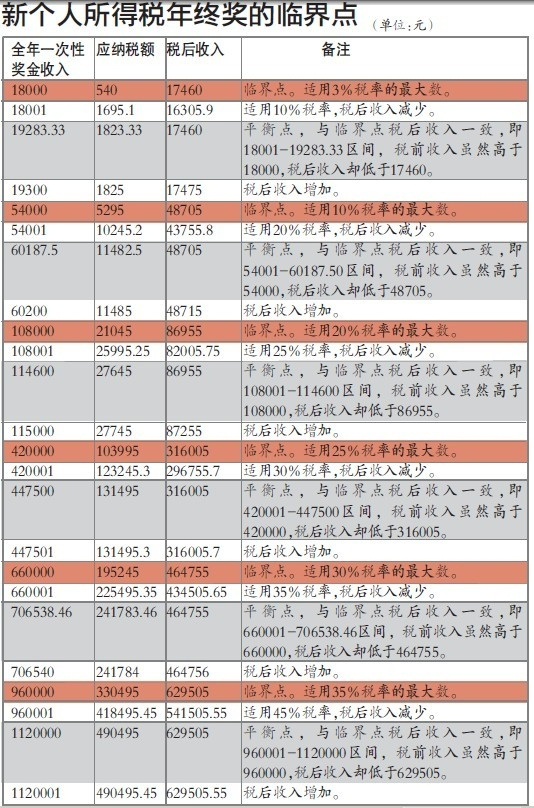 新个人所得税年终奖的临界点 （单位：元）

| 全年一次性奖金收入 | 应纳税额 | 税后收入 | 备注 |
|---|---|---|---|
| 18000 | 540 | 17460 | 临界点。适用3%税率的最大数。 |
| 18001 | 1695.1 | 16305.9 | 适用10%税率，税后收入减少。 |
| 19283.33 | 1823.33 | 17460 | 平衡点，与临界点税后收入一致，即18001-19283.33区间，税前收入虽然高于18000，税后收入却低于17460。 |
| 19300 | 1825 | 17475 | 税后收入增加。 |
| 54000 | 5295 | 48705 | 临界点。适用10%税率的最大数。 |
| 54001 | 10245.2 | 43755.8 | 适用20%税率，税后收入减少。 |
| 60187.5 | 11482.5 | 48705 | 平衡点，与临界点税后收入一致，即54001-60187.50区间，税前收入虽然高于54000，税后收入却低于48705。 |
| 60200 | 11485 | 48715 | 税后收入增加。 |
| 108000 | 21045 | 86955 | 临界点。适用20%税率的最大数。 |
| 108001 | 25995.25 | 82005.75 | 适用25%税率，税后收入减少。 |
| 114600 | 27645 | 86955 | 平衡点，与临界点税后收入一致，即108001-114600区间，税前收入虽然高于108000，税后收入却低于86955。 |
| 115000 | 27745 | 87255 | 税后收入增加。 |
| 420000 | 103995 | 316005 | 临界点。适用25%税率的最大数。 |
| 420001 | 123245.3 | 296755.7 | 适用30%税率，税后收入减少。 |
| 447500 | 131495 | 316005 | 平衡点，与临界点税后收入一致，即420001-447500区间，税前收入虽然高于420000，税后收入却低于316005。 |
| 447501 | 131495.3 | 316005.7 | 税后收入增加。 |
| 660000 | 195245 | 464755 | 临界点。适用30%税率的最大数。 |
| 660001 | 225495.35 | 434505.65 | 适用35%税率，税后收入减少。 |
| 706538.46 | 241783.46 | 464755 | 平衡点，与临界点税后收入一致，即660001-706538.46区间，税前收入虽然高于660000，税后收入却低于464755。 |
| 706540 | 241784 | 464756 | 税后收入增加。 |
| 960000 | 330495 | 629505 | 临界点。适用35%税率的最大数。 |
| 960001 | 418495.45 | 541505.55 | 适用45%税率，税后收入减少。 |
| 1120000 | 490495 | 629505 | 平衡点，与临界点税后收入一致，即960001-1120000区间，税前收入虽然高于960000，税后收入却低于629505。 |
| 1120001 | 490495.45 | 629505.55 | 税后收入增加。 |